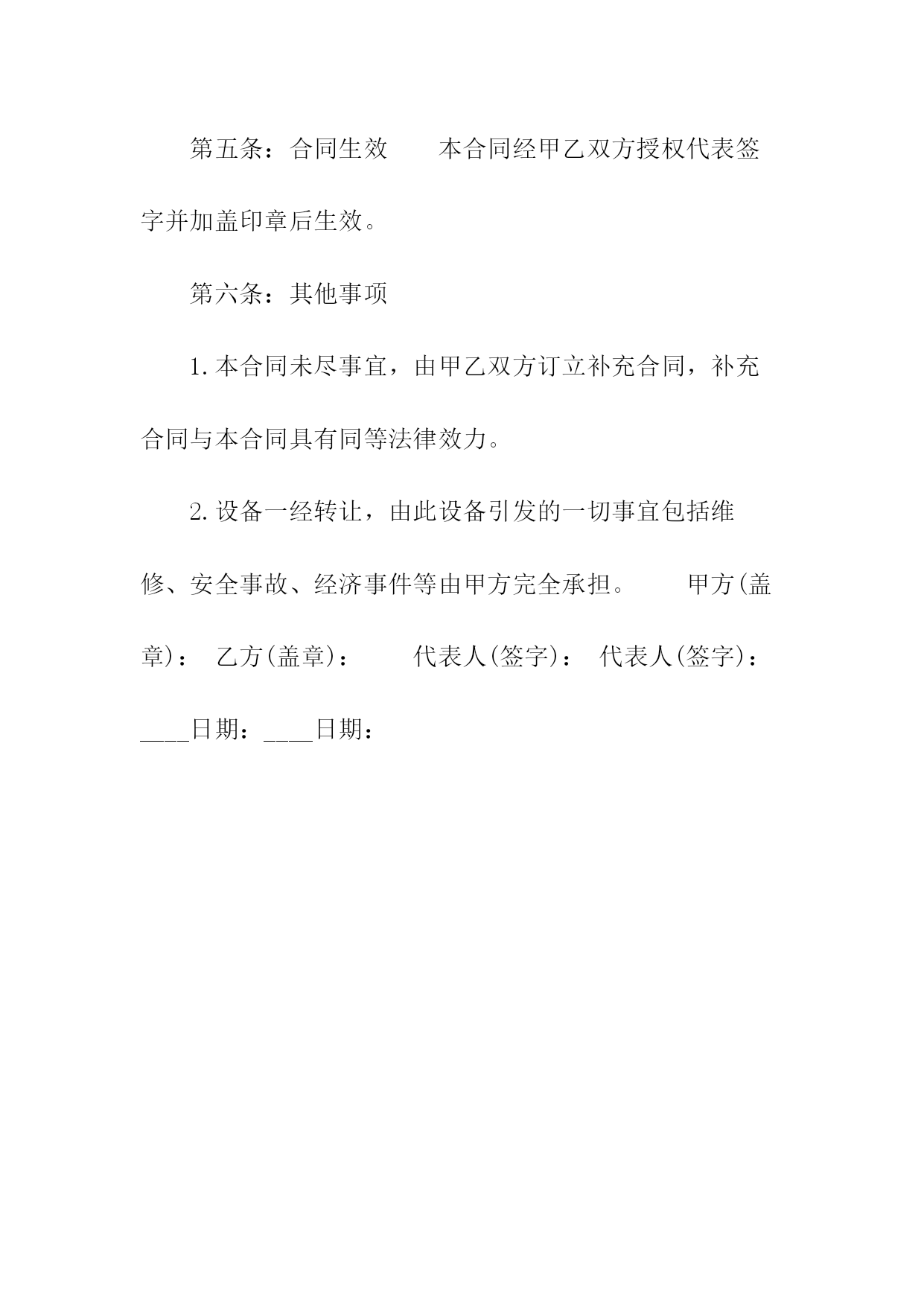 第五条：合同生效　　本合同经甲乙双方授权代表签字并加盖印章后生效。

第六条：其他事项

1.本合同未尽事宜，由甲乙双方订立补充合同，补充合同与本合同具有同等法律效力。

2.设备一经转让，由此设备引发的一切事宜包括维修、安全事故、经济事件等由甲方完全承担。　　甲方(盖章)：　乙方(盖章)：　　代表人(签字)：　代表人(签字)：____日期：____日期：